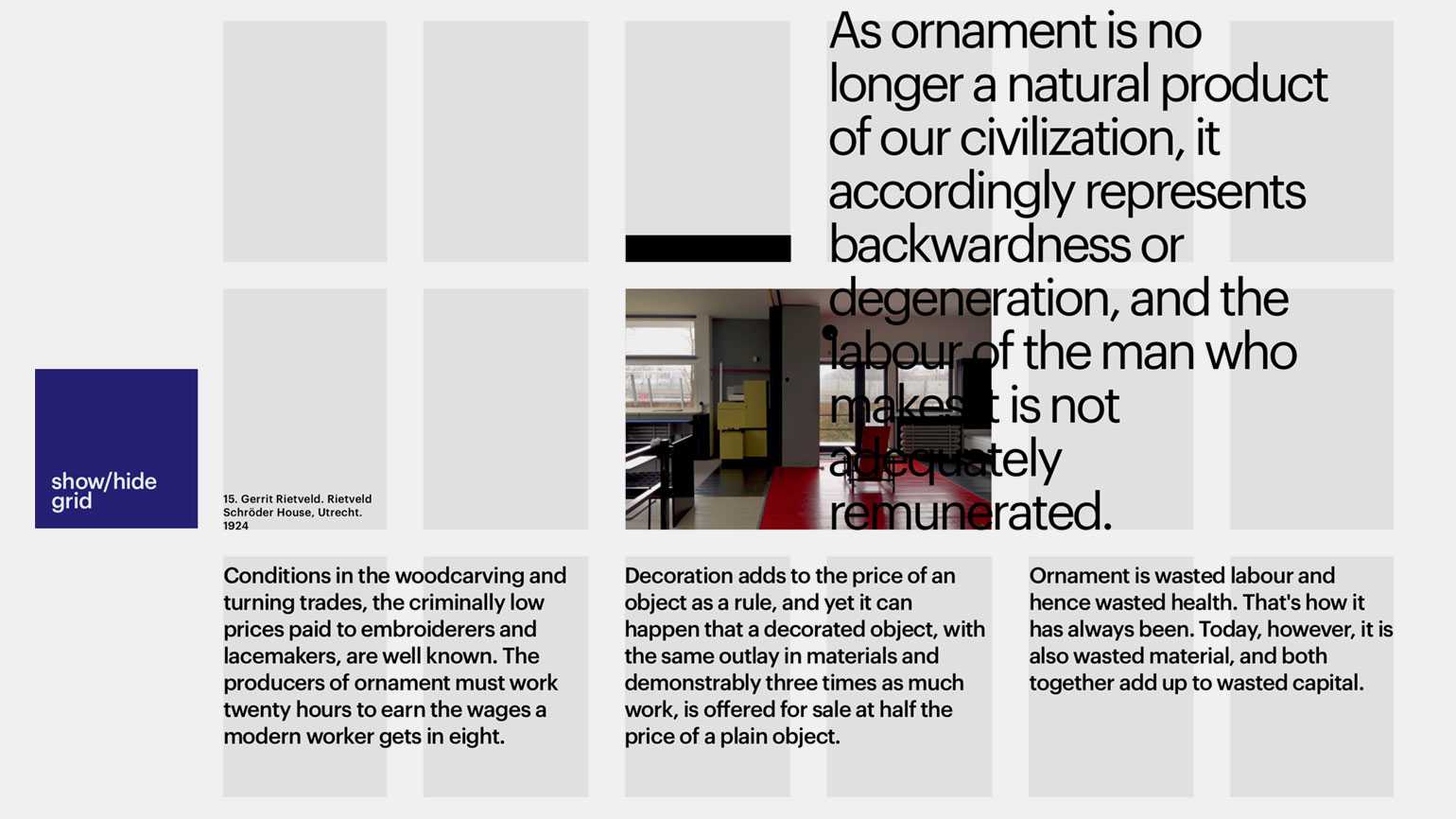 As ornament is no longer a natural product of our civilization, it accordingly represents backwardness or degeneration, and the labour of the man who makes it is not adequately remunerated.

show/hide grid

15. Gerrit Rietveld. Rietveld Schröder House, Utrecht. 1924

Conditions in the woodcarving and turning trades, the criminally low prices paid to embroiderers and lacemakers, are well known. The producers of ornament must work twenty hours to earn the wages a modern worker gets in eight.

Decoration adds to the price of an object as a rule, and yet it can happen that a decorated object, with the same outlay in materials and demonstrably three times as much work, is offered for sale at half the price of a plain object.

Ornament is wasted labour and hence wasted health. That's how it has always been. Today, however, it is also wasted material, and both together add up to wasted capital.